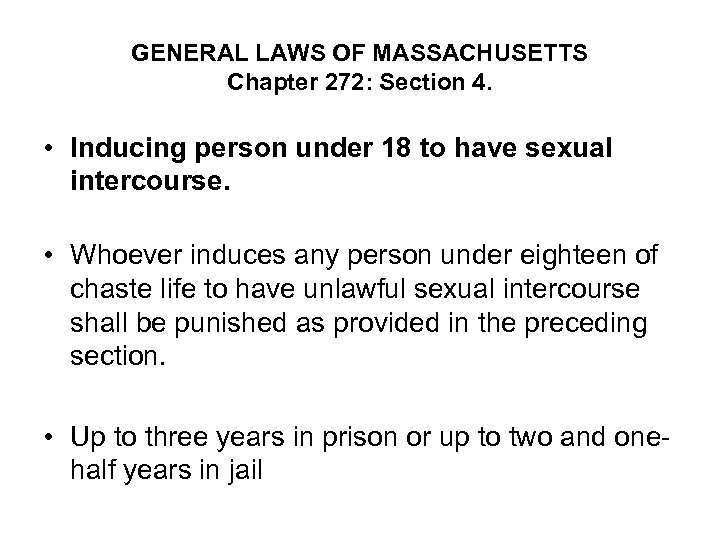 GENERAL LAWS OF MASSACHUSETTS
Chapter 272: Section 4.

• Inducing person under 18 to have sexual intercourse.

• Whoever induces any person under eighteen of chaste life to have unlawful sexual intercourse shall be punished as provided in the preceding section.

• Up to three years in prison or up to two and one-half years in jail